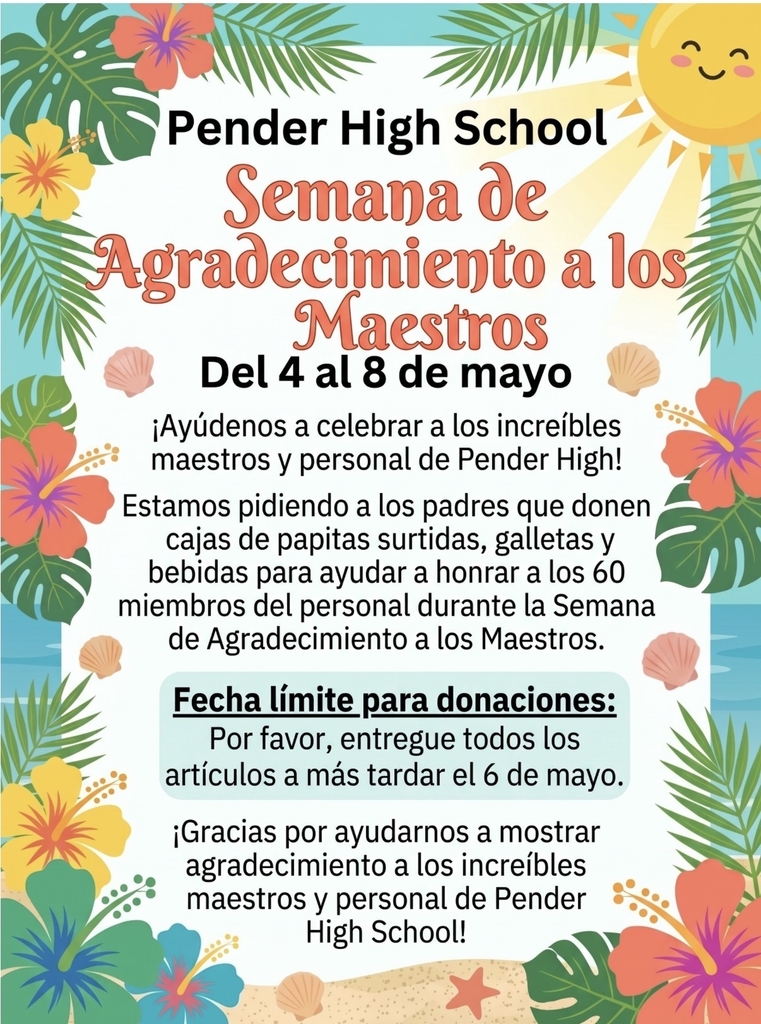 Pender High School

Semana de Agradecimiento a los Maestros

Del 4 al 8 de mayo

¡Ayúdenos a celebrar a los increíbles maestros y personal de Pender High!

Estamos pidiendo a los padres que donen cajas de papitas surtidas, galletas y bebidas para ayudar a honrar a los 60 miembros del personal durante la Semana de Agradecimiento a los Maestros.

Fecha límite para donaciones:
Por favor, entregue todos los artículos a más tardar el 6 de mayo.

¡Gracias por ayudarnos a mostrar agradecimiento a los increíbles maestros y personal de Pender High School!